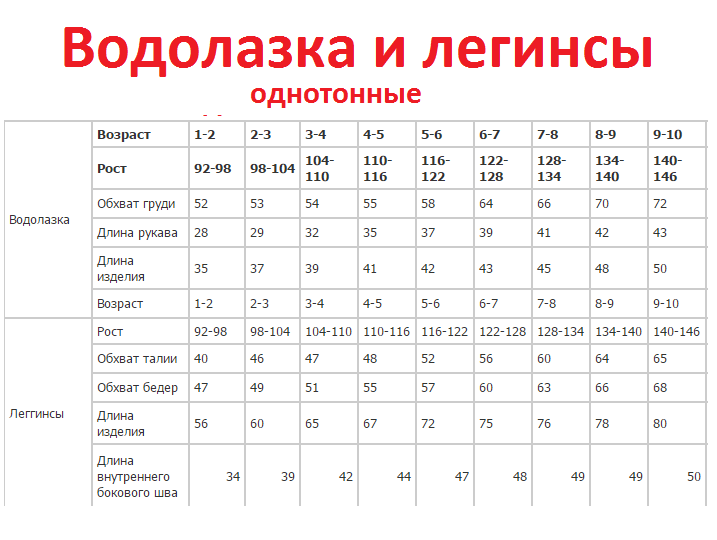 Водолазка и легинсы

однотонные

| | Возраст | 1-2 | 2-3 | 3-4 | 4-5 | 5-6 | 6-7 | 7-8 | 8-9 | 9-10 |
|---|---|---|---|---|---|---|---|---|---|---|
| Водолазка | Рост | 92-98 | 98-104 | 104-110 | 110-116 | 116-122 | 122-128 | 128-134 | 134-140 | 140-146 |
| | Обхват груди | 52 | 53 | 54 | 55 | 58 | 64 | 66 | 70 | 72 |
| | Длина рукава | 28 | 29 | 32 | 35 | 37 | 39 | 41 | 42 | 43 |
| | Длина изделия | 35 | 37 | 39 | 41 | 42 | 43 | 45 | 48 | 50 |
| | Возраст | 1-2 | 2-3 | 3-4 | 4-5 | 5-6 | 6-7 | 7-8 | 8-9 | 9-10 |
| Леггинсы | Рост | 92-98 | 98-104 | 104-110 | 110-116 | 116-122 | 122-128 | 128-134 | 134-140 | 140-146 |
| | Обхват талии | 40 | 46 | 47 | 48 | 52 | 56 | 60 | 64 | 65 |
| | Обхват бедер | 47 | 49 | 51 | 55 | 57 | 60 | 63 | 66 | 68 |
| | Длина изделия | 56 | 60 | 65 | 67 | 72 | 75 | 76 | 78 | 80 |
| | Длина внутреннего бокового шва | 34 | 39 | 42 | 44 | 47 | 48 | 49 | 49 | 50 |